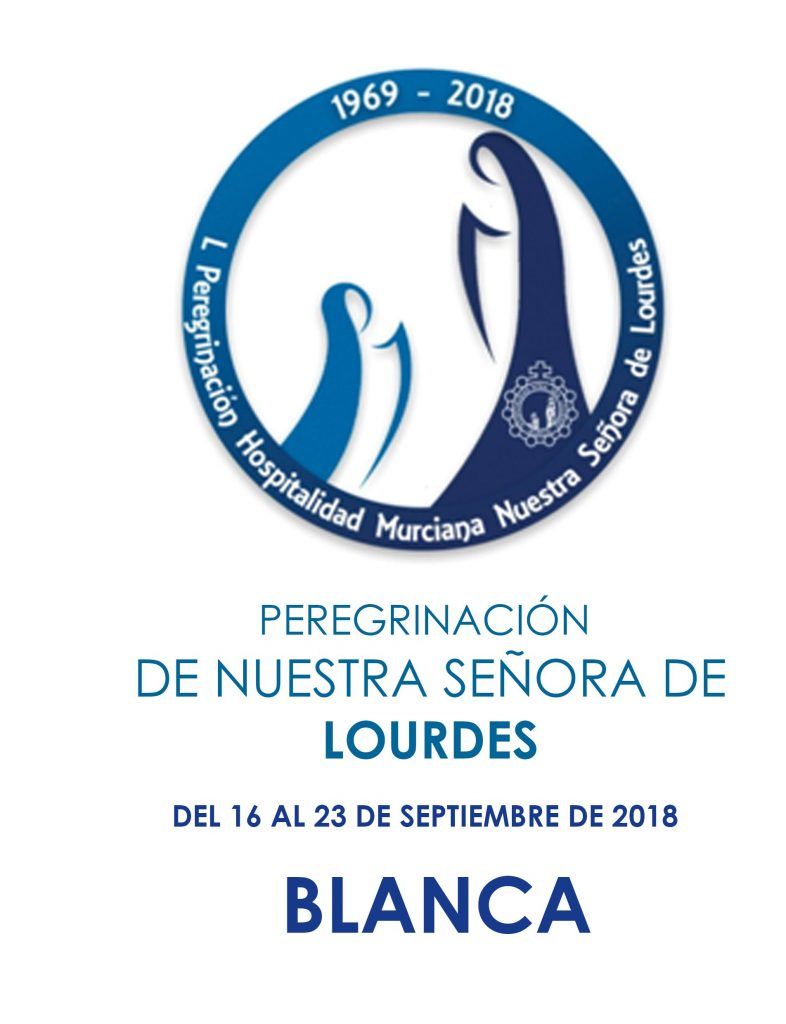 1969 - 2018

L Peregrinación Hospitalidad Murciana Nuestra Señora de Lourdes

PEREGRINACIÓN
DE NUESTRA SEÑORA DE
LOURDES

DEL 16 AL 23 DE SEPTIEMBRE DE 2018

BLANCA